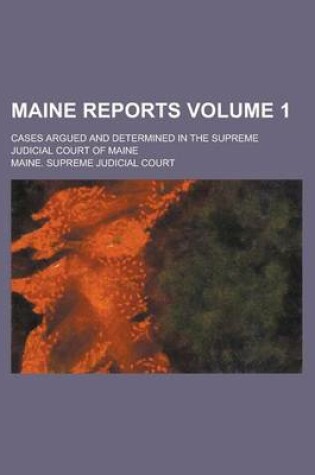 MAINE REPORTS VOLUME 1

CASES ARGUED AND DETERMINED IN THE SUPREME JUDICIAL COURT OF MAINE

MAINE. SUPREME JUDICIAL COURT